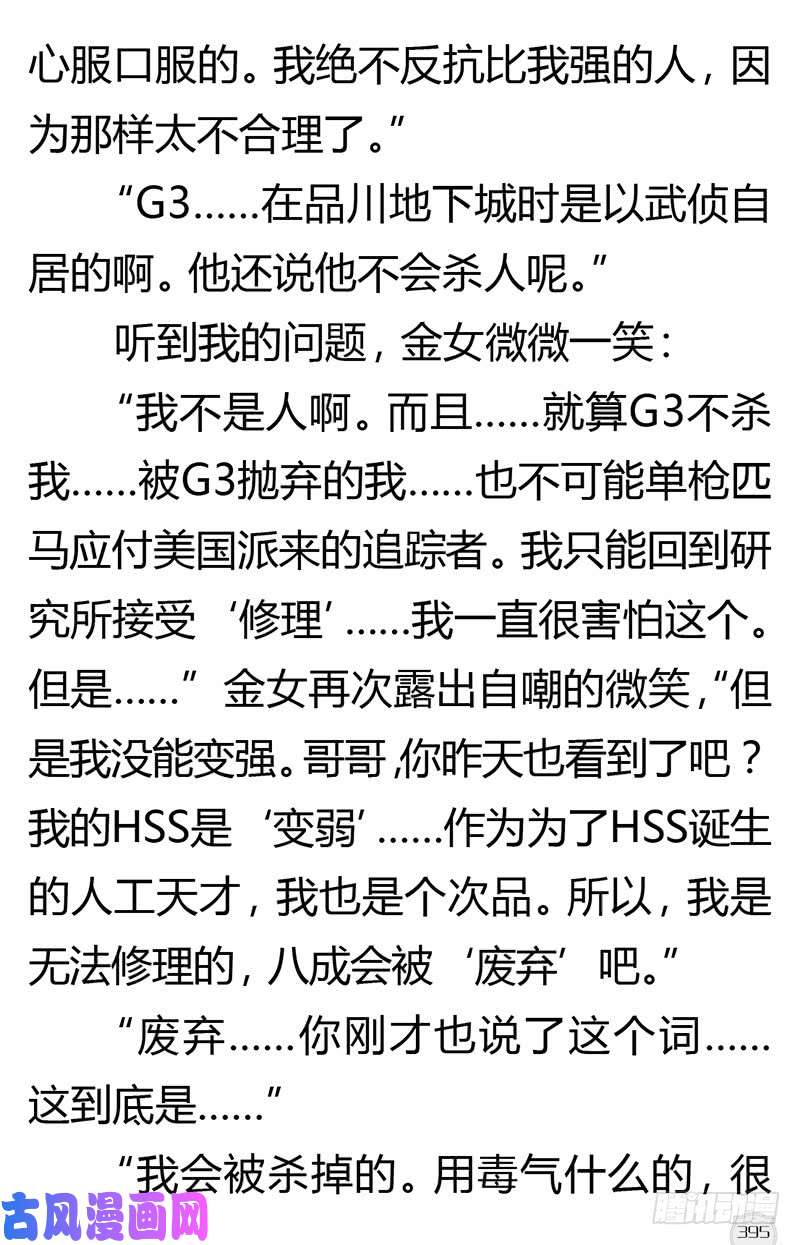 心服口服的。我绝不反抗比我强的人，因为那样太不合理了。”

“G3……在品川地下城时是以武侦自居的啊。他还说他不会杀人呢。”

听到我的问题，金女微微一笑：

“我不是人啊。而且……就算G3不杀我……被G3抛弃的我……也不可能单枪匹马应付美国派来的追踪者。我只能回到研究所接受‘修理’……我一直很害怕这个。但是……”金女再次露出自嘲的微笑，“但是我没能变强。哥哥，你昨天也看到了吧？我的HSS是‘变弱’……作为为了HSS诞生的人工天才，我也是个次品。所以，我是无法修理的，八成会被‘废弃’吧。”

“废弃……你刚才也说了这个词……这到底是……”

“我会被杀掉的。用毒气什么的，很

古风漫画网

腾讯动漫

395